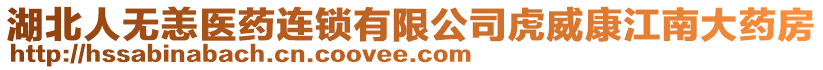 湖北人无恙医药连锁有限公司虎威康江南大药房
http://hssabinabach.cn.coovee.com